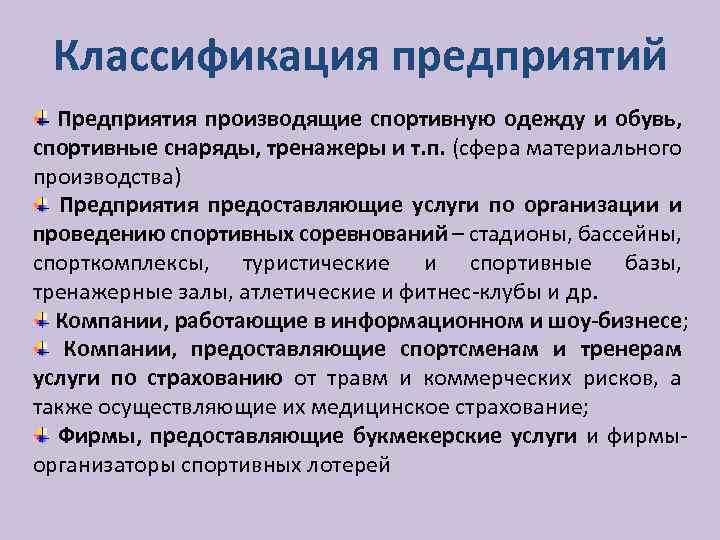 Классификация предприятий

Предприятия производящие спортивную одежду и обувь, спортивные снаряды, тренажеры и т.п. (сфера материального производства)

Предприятия предоставляющие услуги по организации и проведению спортивных соревнований – стадионы, бассейны, спорткомплексы, туристические и спортивные базы, тренажерные залы, атлетические и фитнес-клубы и др.

Компании, работающие в информационном и шоу-бизнесе;

Компании, предоставляющие спортсменам и тренерам услуги по страхованию от травм и коммерческих рисков, а также осуществляющие их медицинское страхование;

Фирмы, предоставляющие букмекерские услуги и фирмы-организаторы спортивных лотерей